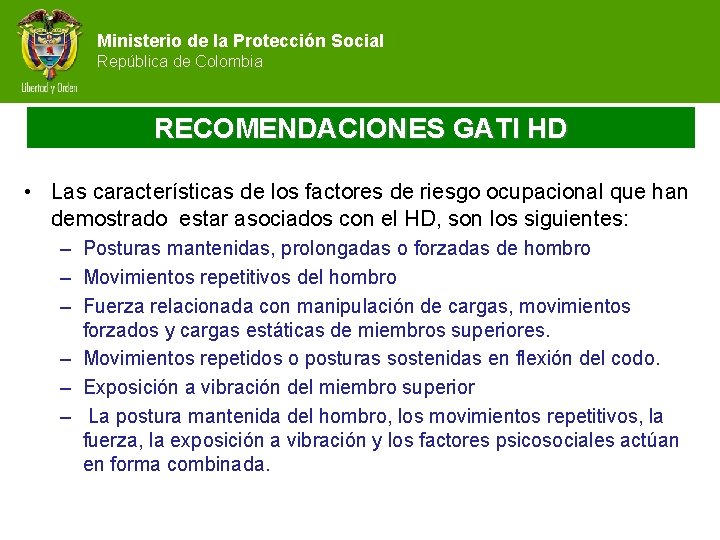 Libertad y Orden

Ministerio de la Protección Social
República de Colombia

RECOMENDACIONES GATI HD

• Las características de los factores de riesgo ocupacional que han demostrado estar asociados con el HD, son los siguientes:
– Posturas mantenidas, prolongadas o forzadas de hombro
– Movimientos repetitivos del hombro
– Fuerza relacionada con manipulación de cargas, movimientos forzados y cargas estáticas de miembros superiores.
– Movimientos repetidos o posturas sostenidas en flexión del codo.
– Exposición a vibración del miembro superior
– La postura mantenida del hombro, los movimientos repetitivos, la fuerza, la exposición a vibración y los factores psicosociales actúan en forma combinada.